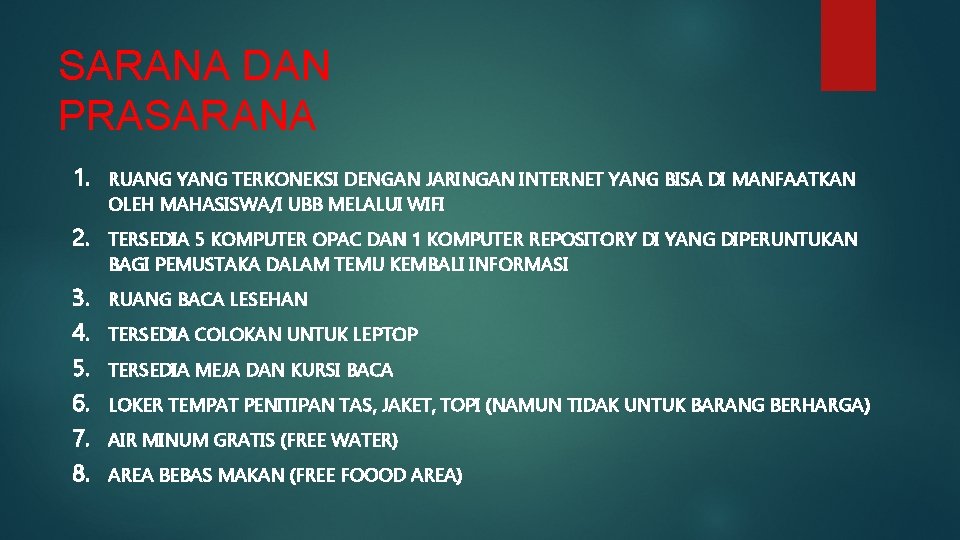 SARANA DAN PRASARANA

1. RUANG YANG TERKONEKSI DENGAN JARINGAN INTERNET YANG BISA DI MANFAATKAN OLEH MAHASISWA/I UBB MELALUI WIFI
2. TERSEDIA 5 KOMPUTER OPAC DAN 1 KOMPUTER REPOSITORY DI YANG DIPERUNTUKAN BAGI PEMUSTAKA DALAM TEMU KEMBALI INFORMASI
3. RUANG BACA LESEHAN
4. TERSEDIA COLOKAN UNTUK LEPTOP
5. TERSEDIA MEJA DAN KURSI BACA
6. LOKER TEMPAT PENITIPAN TAS, JAKET, TOPI (NAMUN TIDAK UNTUK BARANG BERHARGA)
7. AIR MINUM GRATIS (FREE WATER)
8. AREA BEBAS MAKAN (FREE FOOOD AREA)